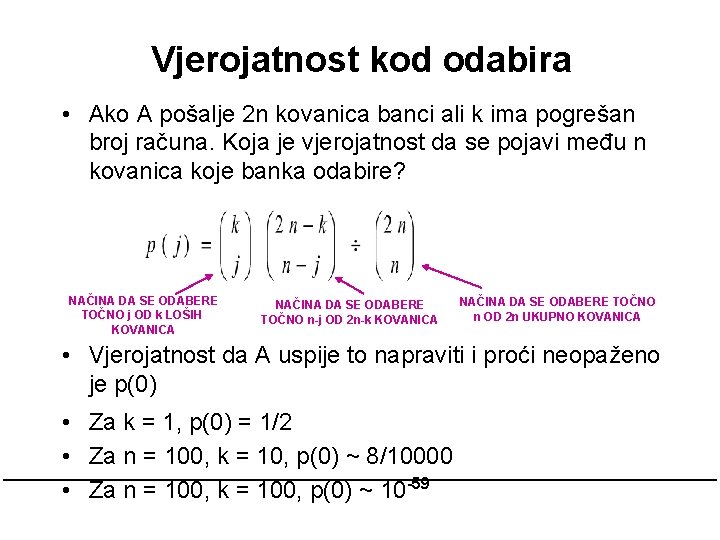 Vjerojatnost kod odabira

• Ako A pošalje 2n kovanica banci ali k ima pogrešan broj računa. Koja je vjerojatnost da se pojavi među n kovanica koje banka odabire?

$p(j) = \binom{k}{j} \binom{2n-k}{n-j} \div \binom{2n}{n}$

NAČINA DA SE ODABERE TOČNO j OD k LOŠIH KOVANICA

NAČINA DA SE ODABERE TOČNO n-j OD 2n-k KOVANICA

NAČINA DA SE ODABERE TOČNO n OD 2n UKUPNO KOVANICA

• Vjerojatnost da A uspije to napraviti i proći neopaženo je p(0)

• Za k = 1, p(0) = 1/2

• Za n = 100, k = 10, p(0) ~ 8/10000

• Za n = 100, k = 100, p(0) ~ $10^{-59}$